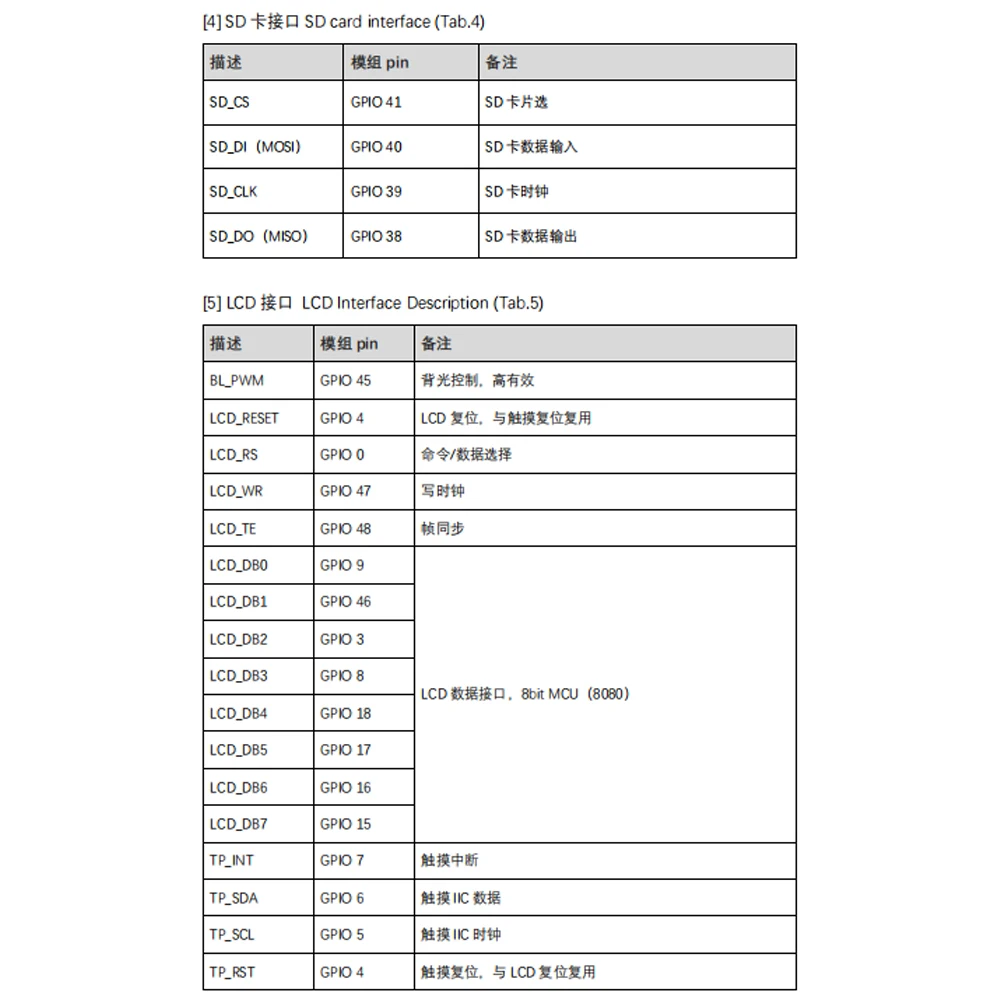 [4] SD 卡接口 SD card interface (Tab.4)

| 描述 | 模组 pin | 备注 |
|---|---|---|
| SD_CS | GPIO 41 | SD 卡片选 |
| SD_DI（MOSI） | GPIO 40 | SD 卡数据输入 |
| SD_CLK | GPIO 39 | SD 卡时钟 |
| SD_DO（MISO） | GPIO 38 | SD 卡数据输出 |

[5] LCD 接口 LCD Interface Description (Tab.5)

| 描述 | 模组 pin | 备注 |
|---|---|---|
| BL_PWM | GPIO 45 | 背光控制，高有效 |
| LCD_RESET | GPIO 4 | LCD 复位，与触摸复位复用 |
| LCD_RS | GPIO 0 | 命令/数据选择 |
| LCD_WR | GPIO 47 | 写时钟 |
| LCD_TE | GPIO 48 | 帧同步 |
| LCD_DB0 | GPIO 9 | LCD 数据接口，8bit MCU（8080） |
| LCD_DB1 | GPIO 46 | |
| LCD_DB2 | GPIO 3 | |
| LCD_DB3 | GPIO 8 | |
| LCD_DB4 | GPIO 18 | |
| LCD_DB5 | GPIO 17 | |
| LCD_DB6 | GPIO 16 | |
| LCD_DB7 | GPIO 15 | |
| TP_INT | GPIO 7 | 触摸中断 |
| TP_SDA | GPIO 6 | 触摸 IIC 数据 |
| TP_SCL | GPIO 5 | 触摸 IIC 时钟 |
| TP_RST | GPIO 4 | 触摸复位，与 LCD 复位复用 |